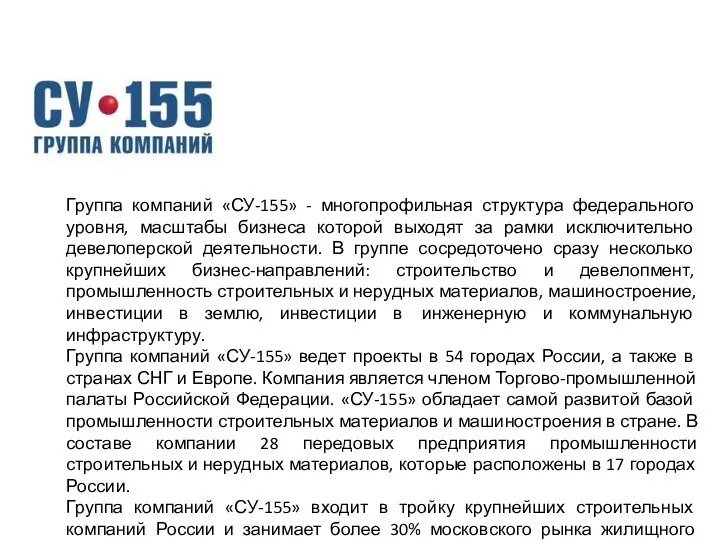 СУ•155
ГРУППА КОМПАНИЙ

Группа компаний «СУ-155» - многопрофильная структура федерального уровня, масштабы бизнеса которой выходят за рамки исключительно девелоперской деятельности. В группе сосредоточено сразу несколько крупнейших бизнес-направлений: строительство и девелопмент, промышленность строительных и нерудных материалов, машиностроение, инвестиции в землю, инвестиции в инженерную и коммунальную инфраструктуру.
Группа компаний «СУ-155» ведет проекты в 54 городах России, а также в странах СНГ и Европе. Компания является членом Торгово-промышленной палаты Российской Федерации. «СУ-155» обладает самой развитой базой промышленности строительных материалов и машиностроения в стране. В составе компании 28 передовых предприятия промышленности строительных и нерудных материалов, которые расположены в 17 городах России.
Группа компаний «СУ-155» входит в тройку крупнейших строительных компаний России и занимает более 30% московского рынка жилищного